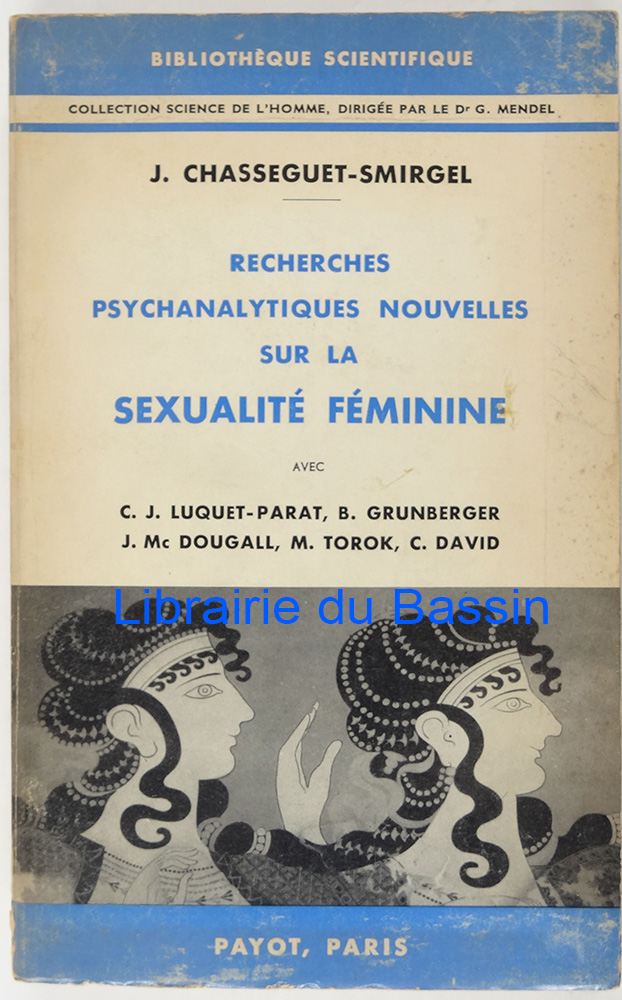 BIBLIOTHÈQUE SCIENTIFIQUE

COLLECTION SCIENCE DE L'HOMME, DIRIGÉE PAR LE Dr G. MENDEL

J. CHASSEGUET-SMIRGEL

RECHERCHES
PSYCHANALYTIQUES NOUVELLES
SUR LA
SEXUALITÉ FÉMININE

AVEC

C. J. LUQUET-PARAT, B. GRUNBERGER
J. Mc DOUGALL, M. TOROK, C. DAVID

PAYOT, PARIS

Librairie du Bassin